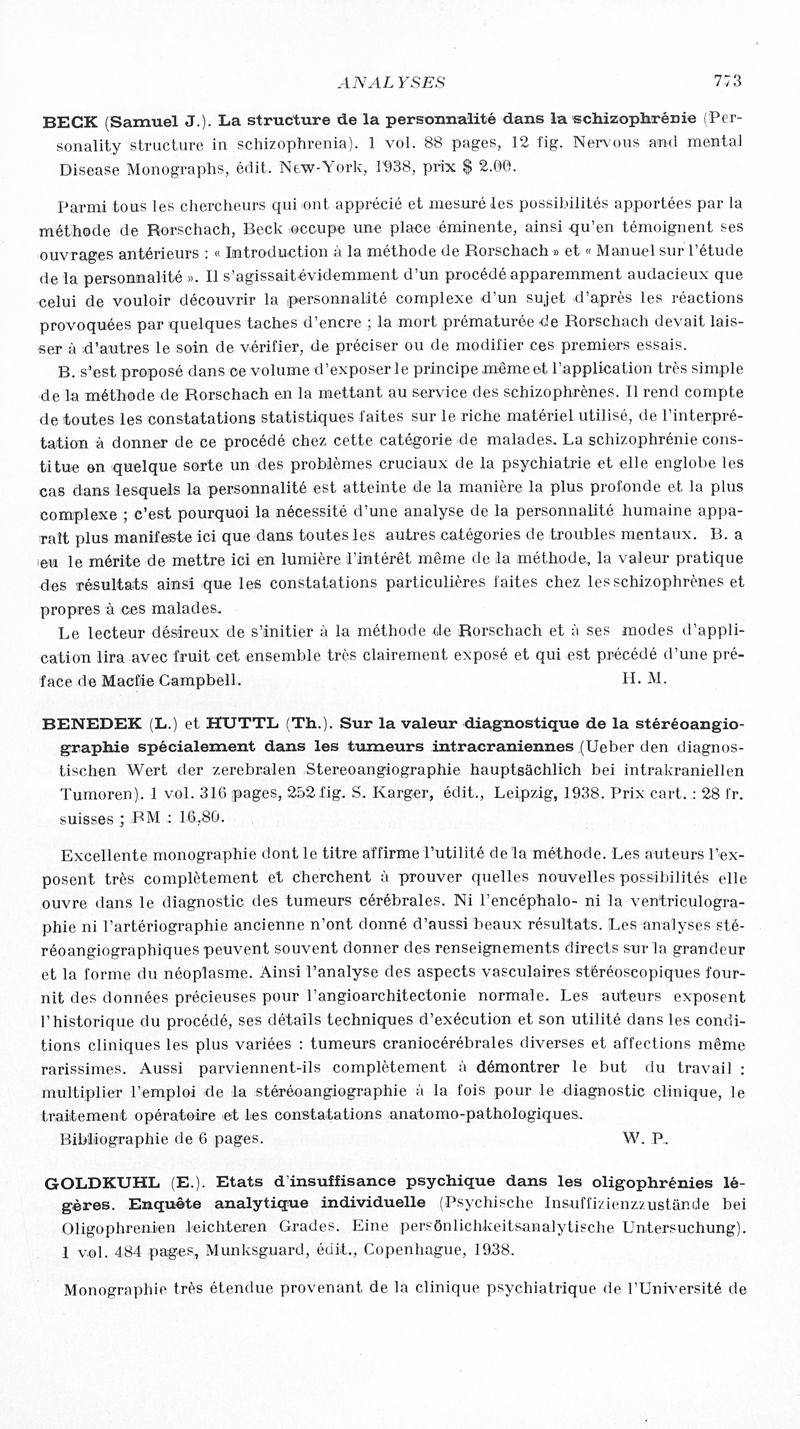 ANALYSES 773

BECK (Samuel J.). La structure de la personnalité dans la schizophrénie (Personality structure in schizophrenia). 1 vol. 88 pages, 12 fig. Nervous and mental Disease Monographs, édit. New-York, 1938, prix $ 2.00.

Parmi tous les chercheurs qui ont apprécié et mesuré les possibilités apportées par la méthode de Rorschach, Beck occupe une place éminente, ainsi qu'en témoignent ses ouvrages antérieurs : « Introduction à la méthode de Rorschach » et « Manuel sur l'étude de la personnalité ». Il s'agissait évidemment d'un procédé apparemment audacieux que celui de vouloir découvrir la personnalité complexe d'un sujet d'après les réactions provoquées par quelques taches d'encre ; la mort prématurée de Rorschach devait laisser à d'autres le soin de vérifier, de préciser ou de modifier ces premiers essais.

B. s'est proposé dans ce volume d'exposer le principe même et l'application très simple de la méthode de Rorschach en la mettant au service des schizophrènes. Il rend compte de toutes les constatations statistiques faites sur le riche matériel utilisé, de l'interprétation à donner de ce procédé chez cette catégorie de malades. La schizophrénie constitue en quelque sorte un des problèmes cruciaux de la psychiatrie et elle englobe les cas dans lesquels la personnalité est atteinte de la manière la plus profonde et la plus complexe ; c'est pourquoi la nécessité d'une analyse de la personnalité humaine apparaît plus manifeste ici que dans toutes les autres catégories de troubles mentaux. B. a eu le mérite de mettre ici en lumière l'intérêt même de la méthode, la valeur pratique des résultats ainsi que les constatations particulières faites chez les schizophrènes et propres à ces malades.

Le lecteur désireux de s'initier à la méthode de Rorschach et à ses modes d'application lira avec fruit cet ensemble très clairement exposé et qui est précédé d'une préface de Macfie Campbell. H. M.

BENEDEK (L.) et HUTTL (Th.). Sur la valeur diagnostique de la stéréoangiographie spécialement dans les tumeurs intracraniennes (Ueber den diagnostischen Wert der zerebralen Stereoangiographie hauptsächlich bei intrakraniellen Tumoren). 1 vol. 316 pages, 252 fig. S. Karger, édit., Leipzig, 1938. Prix cart. : 28 fr. suisses ; RM : 16,80.

Excellente monographie dont le titre affirme l'utilité de la méthode. Les auteurs l'exposent très complètement et cherchent à prouver quelles nouvelles possibilités elle ouvre dans le diagnostic des tumeurs cérébrales. Ni l'encéphalo- ni la ventriculographie ni l'artériographie ancienne n'ont donné d'aussi beaux résultats. Les analyses stéréoangiographiques peuvent souvent donner des renseignements directs sur la grandeur et la forme du néoplasme. Ainsi l'analyse des aspects vasculaires stéréoscopiques fournit des données précieuses pour l'angioarchitectonie normale. Les auteurs exposent l'historique du procédé, ses détails techniques d'exécution et son utilité dans les conditions cliniques les plus variées : tumeurs craniocérébrales diverses et affections même rarissimes. Aussi parviennent-ils complètement à démontrer le but du travail : multiplier l'emploi de la stéréoangiographie à la fois pour le diagnostic clinique, le traitement opératoire et les constatations anatomo-pathologiques.

Bibliographie de 6 pages. W. P.

GOLDKUHL (E.). Etats d'insuffisance psychique dans les oligophrénies légères. Enquête analytique individuelle (Psychische Insuffizienzzustände bei Oligophrenien leichteren Grades. Eine persönlichkeitsanalytische Untersuchung). 1 vol. 484 pages, Munksguard, édit., Copenhague, 1938.

Monographie très étendue provenant de la clinique psychiatrique de l'Université de